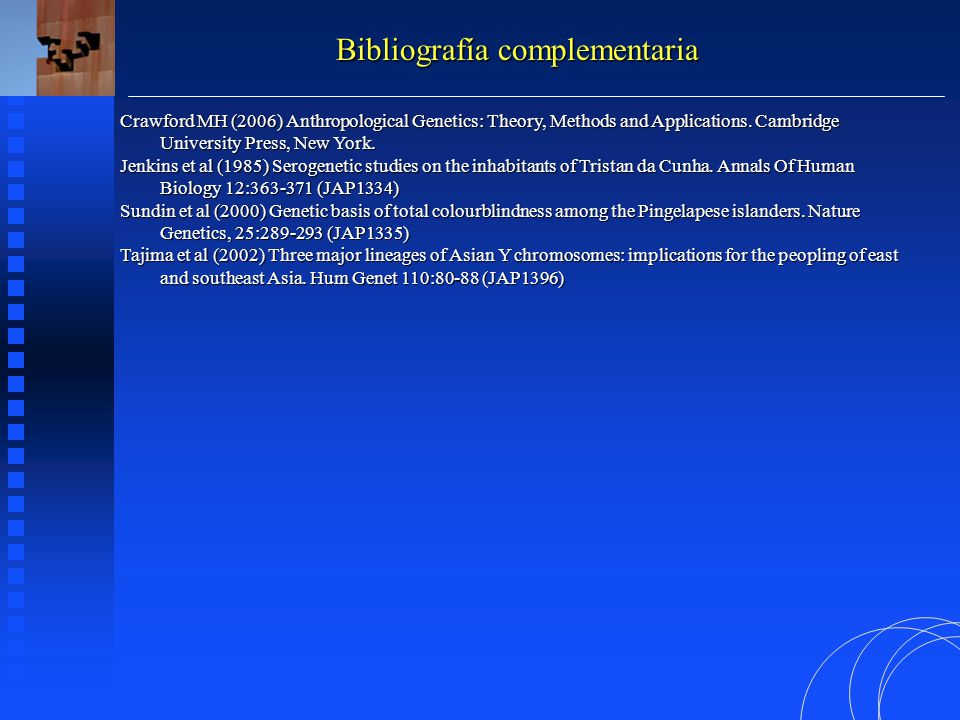 Bibliografía complementaria

Crawford MH (2006) Anthropological Genetics: Theory, Methods and Applications. Cambridge University Press, New York.

Jenkins et al (1985) Serogenetic studies on the inhabitants of Tristan da Cunha. Annals Of Human Biology 12:363-371 (JAP1334)

Sundin et al (2000) Genetic basis of total colourblindness among the Pingelapese islanders. Nature Genetics, 25:289-293 (JAP1335)

Tajima et al (2002) Three major lineages of Asian Y chromosomes: implications for the peopling of east and southeast Asia. Hum Genet 110:80-88 (JAP1396)